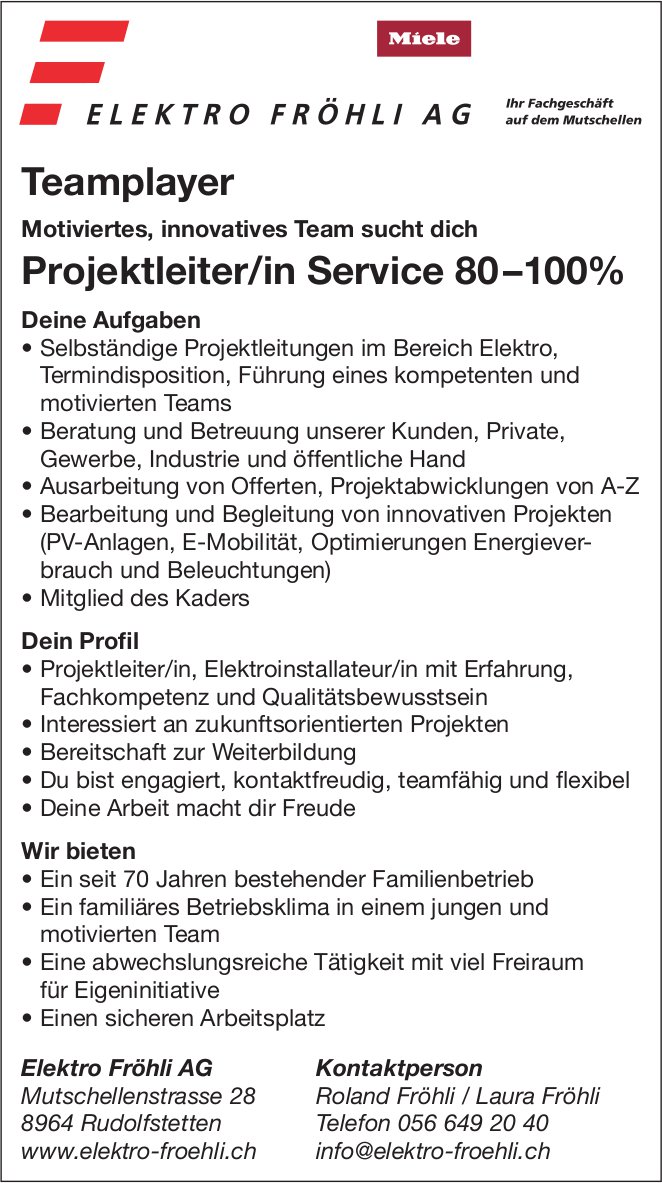 Miele

ELEKTRO FRÖHLI AG

Ihr Fachgeschäft auf dem Mutschellen

Teamplayer

Motiviertes, innovatives Team sucht dich

Projektleiter/in Service 80–100%

Deine Aufgaben
• Selbständige Projektleitungen im Bereich Elektro, Termindisposition, Führung eines kompetenten und motivierten Teams
• Beratung und Betreuung unserer Kunden, Private, Gewerbe, Industrie und öffentliche Hand
• Ausarbeitung von Offerten, Projektabwicklungen von A-Z
• Bearbeitung und Begleitung von innovativen Projekten (PV-Anlagen, E-Mobilität, Optimierungen Energieverbrauch und Beleuchtungen)
• Mitglied des Kaders

Dein Profil
• Projektleiter/in, Elektroinstallateur/in mit Erfahrung, Fachkompetenz und Qualitätsbewusstsein
• Interessiert an zukunftsorientierten Projekten
• Bereitschaft zur Weiterbildung
• Du bist engagiert, kontaktfreudig, teamfähig und flexibel
• Deine Arbeit macht dir Freude

Wir bieten
• Ein seit 70 Jahren bestehender Familienbetrieb
• Ein familiäres Betriebsklima in einem jungen und motivierten Team
• Eine abwechslungsreiche Tätigkeit mit viel Freiraum für Eigeninitiative
• Einen sicheren Arbeitsplatz

Elektro Fröhli AG
Mutschellenstrasse 28
8964 Rudolfstetten
www.elektro-froehli.ch

Kontaktperson
Roland Fröhli / Laura Fröhli
Telefon 056 649 20 40
info@elektro-froehli.ch